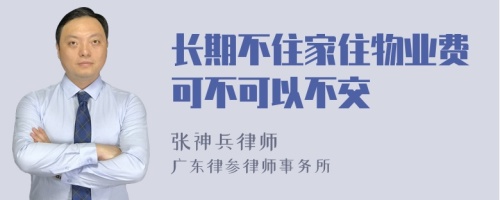 长期不住家住物业费可不可以不交

张神兵律师
广东律参律师事务所